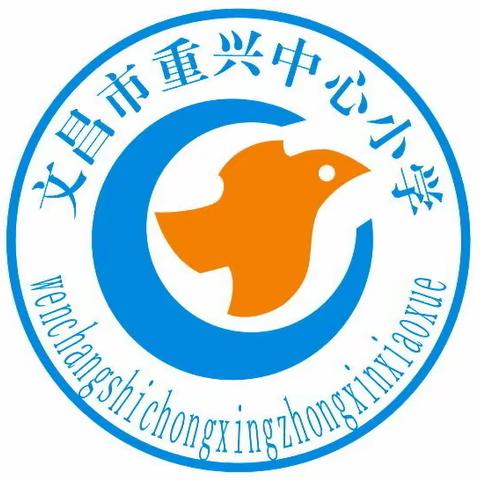 文昌市重兴中心小学

wenchangshichongxingzhongxinxiaoxue